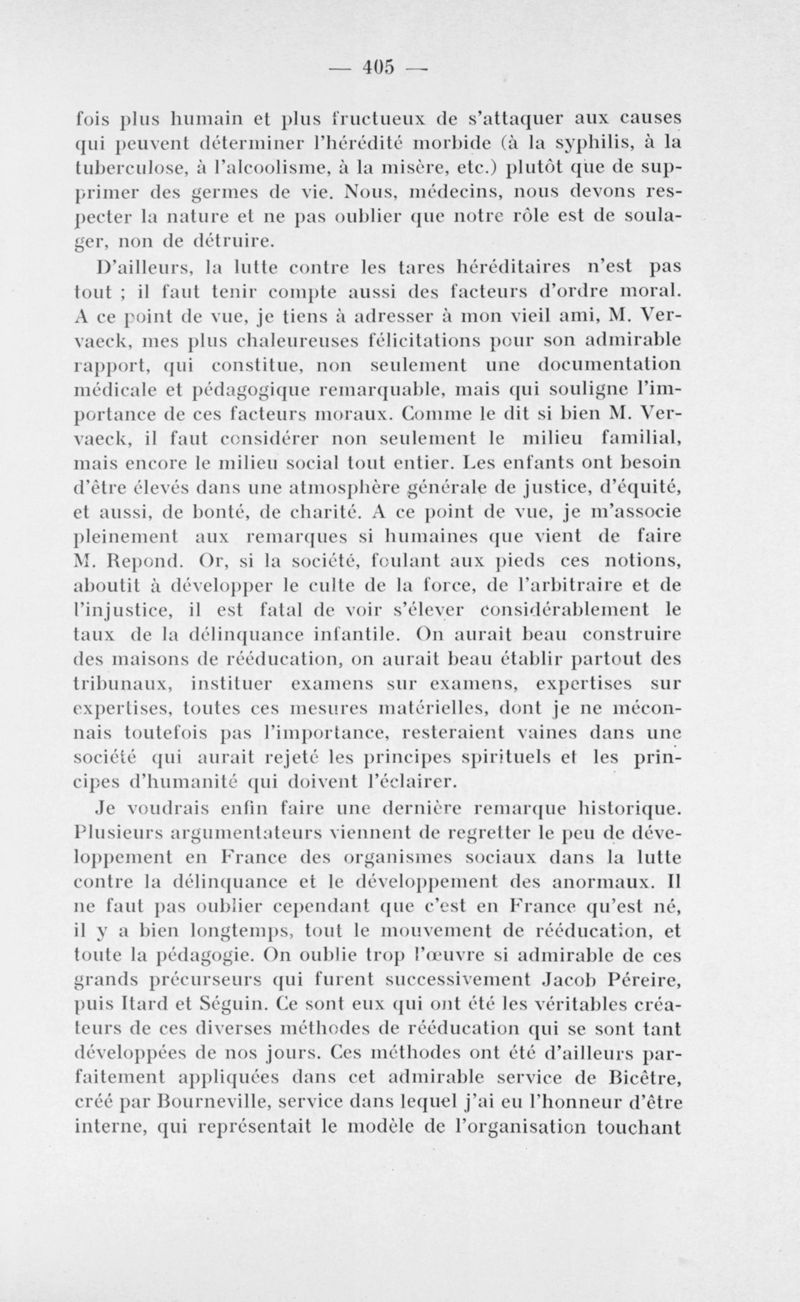 — 405 —

fois plus humain et plus fructueux de s'attaquer aux causes qui peuvent déterminer l'hérédité morbide (à la syphilis, à la tuberculose, à l'alcoolisme, à la misère, etc.) plutôt que de supprimer des germes de vie. Nous, médecins, nous devons respecter la nature et ne pas oublier que notre rôle est de soulager, non de détruire.

D'ailleurs, la lutte contre les tares héréditaires n'est pas tout ; il faut tenir compte aussi des facteurs d'ordre moral. A ce point de vue, je tiens à adresser à mon vieil ami, M. Vervaeck, mes plus chaleureuses félicitations pour son admirable rapport, qui constitue, non seulement une documentation médicale et pédagogique remarquable, mais qui souligne l'importance de ces facteurs moraux. Comme le dit si bien M. Vervaeck, il faut considérer non seulement le milieu familial, mais encore le milieu social tout entier. Les enfants ont besoin d'être élevés dans une atmosphère générale de justice, d'équité, et aussi, de bonté, de charité. A ce point de vue, je m'associe pleinement aux remarques si humaines que vient de faire M. Repond. Or, si la société, foulant aux pieds ces notions, aboutit à développer le culte de la force, de l'arbitraire et de l'injustice, il est fatal de voir s'élever considérablement le taux de la délinquance infantile. On aurait beau construire des maisons de rééducation, on aurait beau établir partout des tribunaux, instituer examens sur examens, expertises sur expertises, toutes ces mesures matérielles, dont je ne méconnais toutefois pas l'importance, resteraient vaines dans une société qui aurait rejeté les principes spirituels et les principes d'humanité qui doivent l'éclairer.

Je voudrais enfin faire une dernière remarque historique. Plusieurs argumentateurs viennent de regretter le peu de développement en France des organismes sociaux dans la lutte contre la délinquance et le développement des anormaux. Il ne faut pas oublier cependant que c'est en France qu'est né, il y a bien longtemps, tout le mouvement de rééducation, et toute la pédagogie. On oublie trop l'œuvre si admirable de ces grands précurseurs qui furent successivement Jacob Péreire, puis Itard et Séguin. Ce sont eux qui ont été les véritables créateurs de ces diverses méthodes de rééducation qui se sont tant développées de nos jours. Ces méthodes ont été d'ailleurs parfaitement appliquées dans cet admirable service de Bicêtre, créé par Bourneville, service dans lequel j'ai eu l'honneur d'être interne, qui représentait le modèle de l'organisation touchant